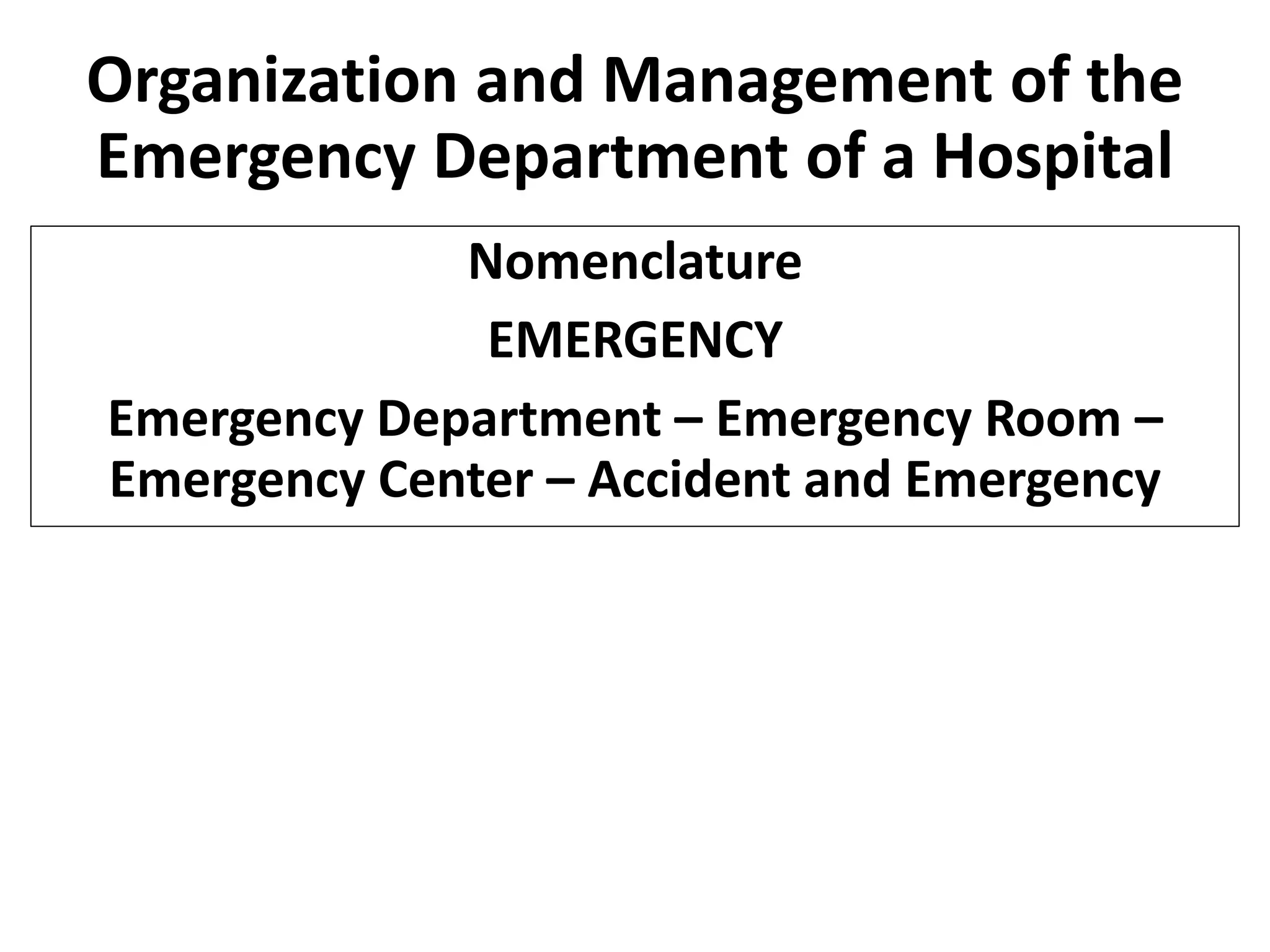 Organization and Management of the Emergency Department of a Hospital

Nomenclature

EMERGENCY

Emergency Department – Emergency Room – Emergency Center – Accident and Emergency